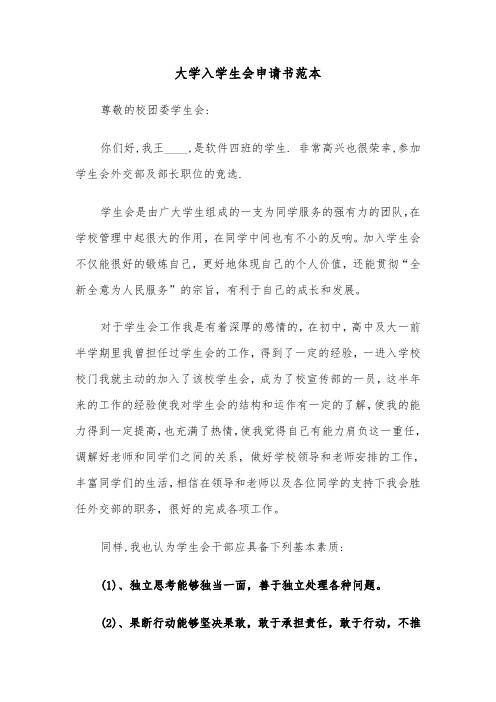 大学入学生会申请书范本

尊敬的校团委学生会:

你们好,我王____,是软件四班的学生. 非常高兴也很荣幸,参加学生会外交部及部长职位的竞选.

学生会是由广大学生组成的一支为同学服务的强有力的团队,在学校管理中起很大的作用,在同学中间也有不小的反响。加入学生会不仅能很好的锻炼自己,更好地体现自己的个人价值,还能贯彻“全新全意为人民服务”的宗旨,有利于自己的成长和发展。

对于学生会工作我是有着深厚的感情的,在初中,高中及大一前半学期里我曾担任过学生会的工作,得到了一定的经验,一进入学校校门我就主动的加入了该校学生会,成为了校宣传部的一员,这半年来的工作的经验使我对学生会的结构和运作有一定的了解,使我的能力得到一定提高,也充满了热情,使我觉得自己有能力肩负这一重任,调解好老师和同学们之间的关系,做好学校领导和老师安排的工作,丰富同学们的生活,相信在领导和老师以及各位同学的支持下我会胜任外交部的职务,很好的完成各项工作。

同样,我也认为学生会干部应具备下列基本素质:

(1)、独立思考能够独当一面,善于独立处理各种问题。

(2)、果断行动能够坚决果敢,敢于承担责任,敢于行动,不推